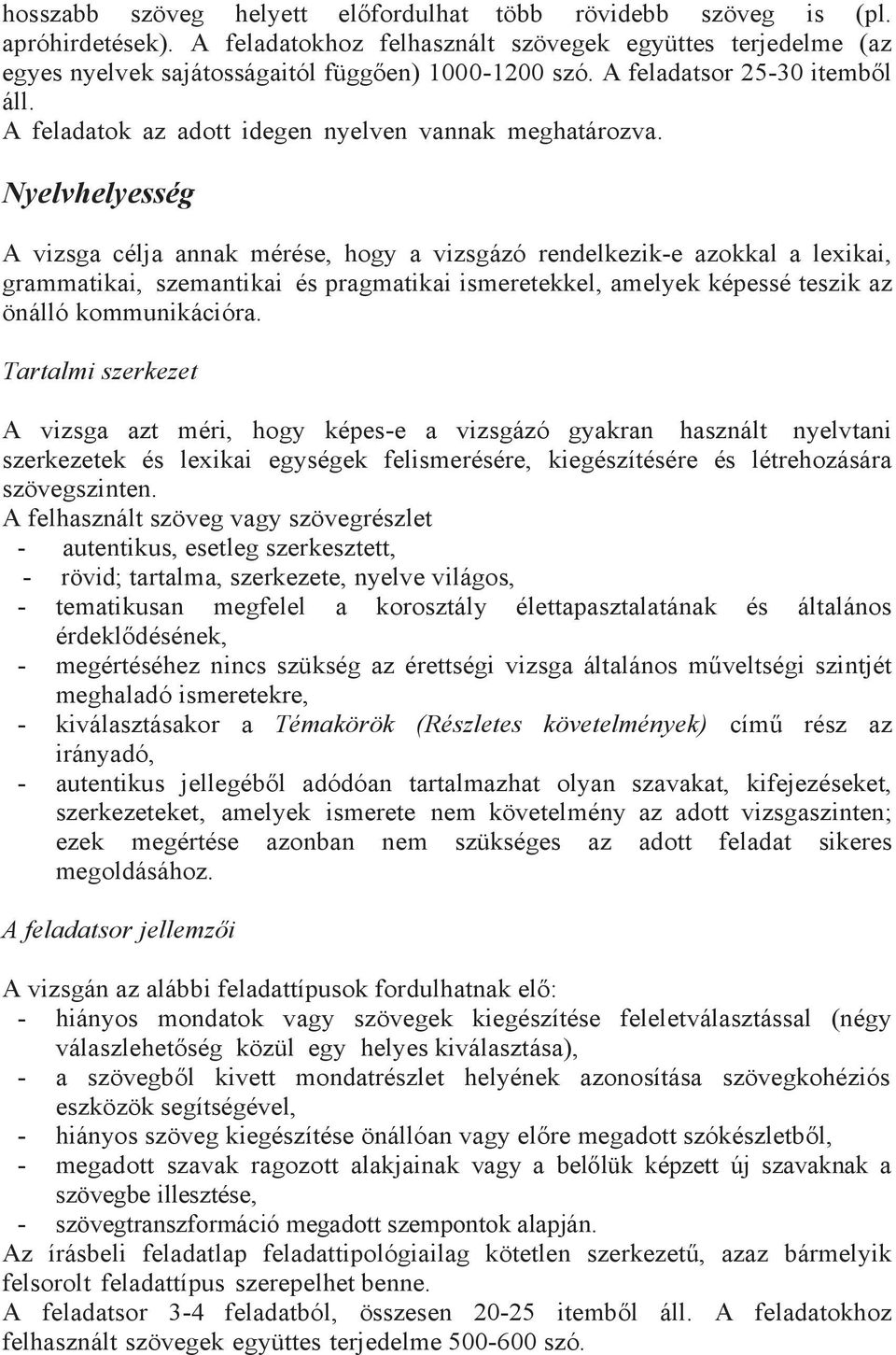 hosszabb szöveg helyett előfordulhat több rövidebb szöveg is (pl. apróhirdetések). A feladatokhoz felhasznált szövegek együttes terjedelme (az egyes nyelvek sajátosságaitól függően) 1000-1200 szó. A feladatsor 25-30 itemből áll.
A feladatok az adott idegen nyelven vannak meghatározva.

Nyelvhelyesség

A vizsga célja annak mérése, hogy a vizsgázó rendelkezik-e azokkal a lexikai, grammatikai, szemantikai és pragmatikai ismeretekkel, amelyek képessé teszik az önálló kommunikációra.

Tartalmi szerkezet

A vizsga azt méri, hogy képes-e a vizsgázó gyakran használt nyelvtani szerkezetek és lexikai egységek felismerésére, kiegészítésére és létrehozására szövegszinten.
A felhasznált szöveg vagy szövegrészlet
- autentikus, esetleg szerkesztett,
- rövid; tartalma, szerkezete, nyelve világos,
- tematikusan megfelel a korosztály élettapasztalatának és általános érdeklődésének,
- megértéséhez nincs szükség az érettségi vizsga általános műveltségi szintjét meghaladó ismeretekre,
- kiválasztásakor a Témakörök (Részletes követelmények) című rész az irányadó,
- autentikus jellegéből adódóan tartalmazhat olyan szavakat, kifejezéseket, szerkezeteket, amelyek ismerete nem követelmény az adott vizsgaszinten; ezek megértése azonban nem szükséges az adott feladat sikeres megoldásához.

A feladatsor jellemzői

A vizsgán az alábbi feladattípusok fordulhatnak elő:
- hiányos mondatok vagy szövegek kiegészítése feleletválasztással (négy válaszlehetőség közül egy helyes kiválasztása),
- a szövegből kivett mondatrészlet helyének azonosítása szövegkohéziós eszközök segítségével,
- hiányos szöveg kiegészítése önállóan vagy előre megadott szókészletből,
- megadott szavak ragozott alakjainak vagy a belőlük képzett új szavaknak a szövegbe illesztése,
- szövegtranszformáció megadott szempontok alapján.
Az írásbeli feladatlap feladattipológiailag kötetlen szerkezetű, azaz bármelyik felsorolt feladattípus szerepelhet benne.
A feladatsor 3-4 feladatból, összesen 20-25 itemből áll. A feladatokhoz felhasznált szövegek együttes terjedelme 500-600 szó.